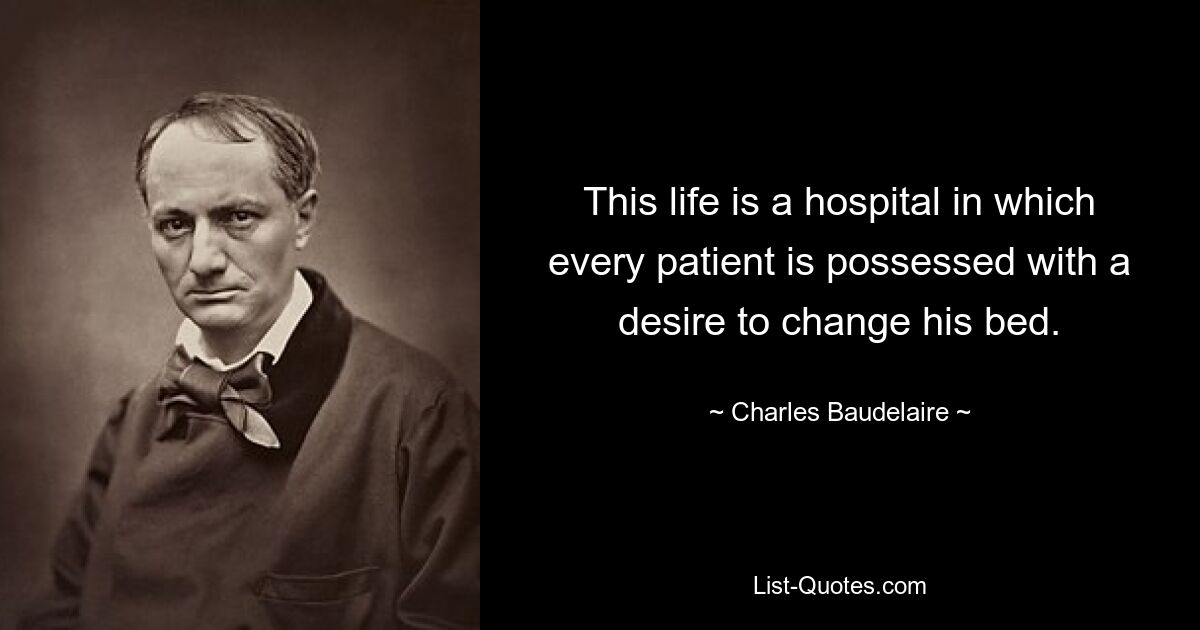 This life is a hospital in which every patient is possessed with a desire to change his bed.

~ Charles Baudelaire ~

List-Quotes.com